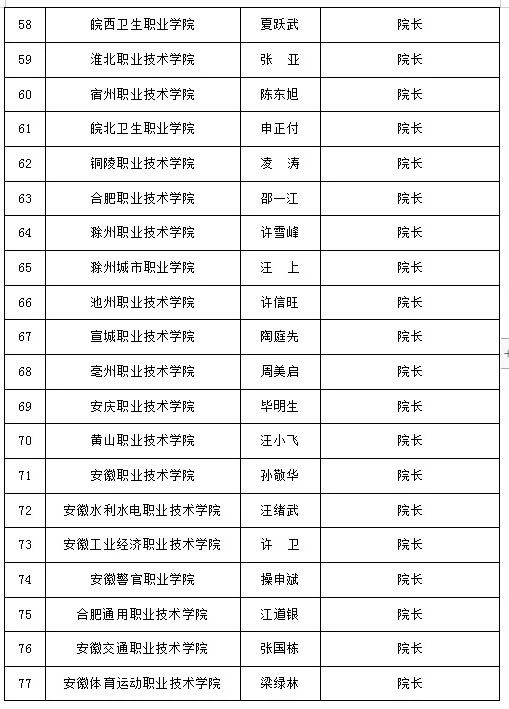 | 58 | 皖西卫生职业学院 | 夏跃武 | 院长 |
|---|---|---|---|
| 59 | 淮北职业技术学院 | 张　亚 | 院长 |
| 60 | 宿州职业技术学院 | 陈东旭 | 院长 |
| 61 | 皖北卫生职业学院 | 申正付 | 院长 |
| 62 | 铜陵职业技术学院 | 凌　涛 | 院长 |
| 63 | 合肥职业技术学院 | 邵一江 | 院长 |
| 64 | 滁州职业技术学院 | 许雪峰 | 院长 |
| 65 | 滁州城市职业学院 | 汪　上 | 院长 |
| 66 | 池州职业技术学院 | 许信旺 | 院长 |
| 67 | 宣城职业技术学院 | 陶庭先 | 院长 |
| 68 | 亳州职业技术学院 | 周美启 | 院长 |
| 69 | 安庆职业技术学院 | 毕明生 | 院长 |
| 70 | 黄山职业技术学院 | 汪小飞 | 院长 |
| 71 | 安徽职业技术学院 | 孙敬华 | 院长 |
| 72 | 安徽水利水电职业技术学院 | 汪绪武 | 院长 |
| 73 | 安徽工业经济职业技术学院 | 许　卫 | 院长 |
| 74 | 安徽警官职业学院 | 操申斌 | 院长 |
| 75 | 合肥通用职业技术学院 | 江道银 | 院长 |
| 76 | 安徽交通职业技术学院 | 张国栋 | 院长 |
| 77 | 安徽体育运动职业技术学院 | 梁绿林 | 院长 |